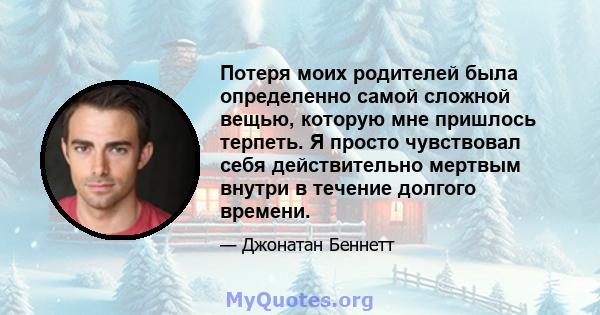 Потеря моих родителей была определенно самой сложной вещью, которую мне пришлось терпеть. Я просто чувствовал себя действительно мертвым внутри в течение долгого времени.

— Джонатан Беннетт

MyQuotes.org